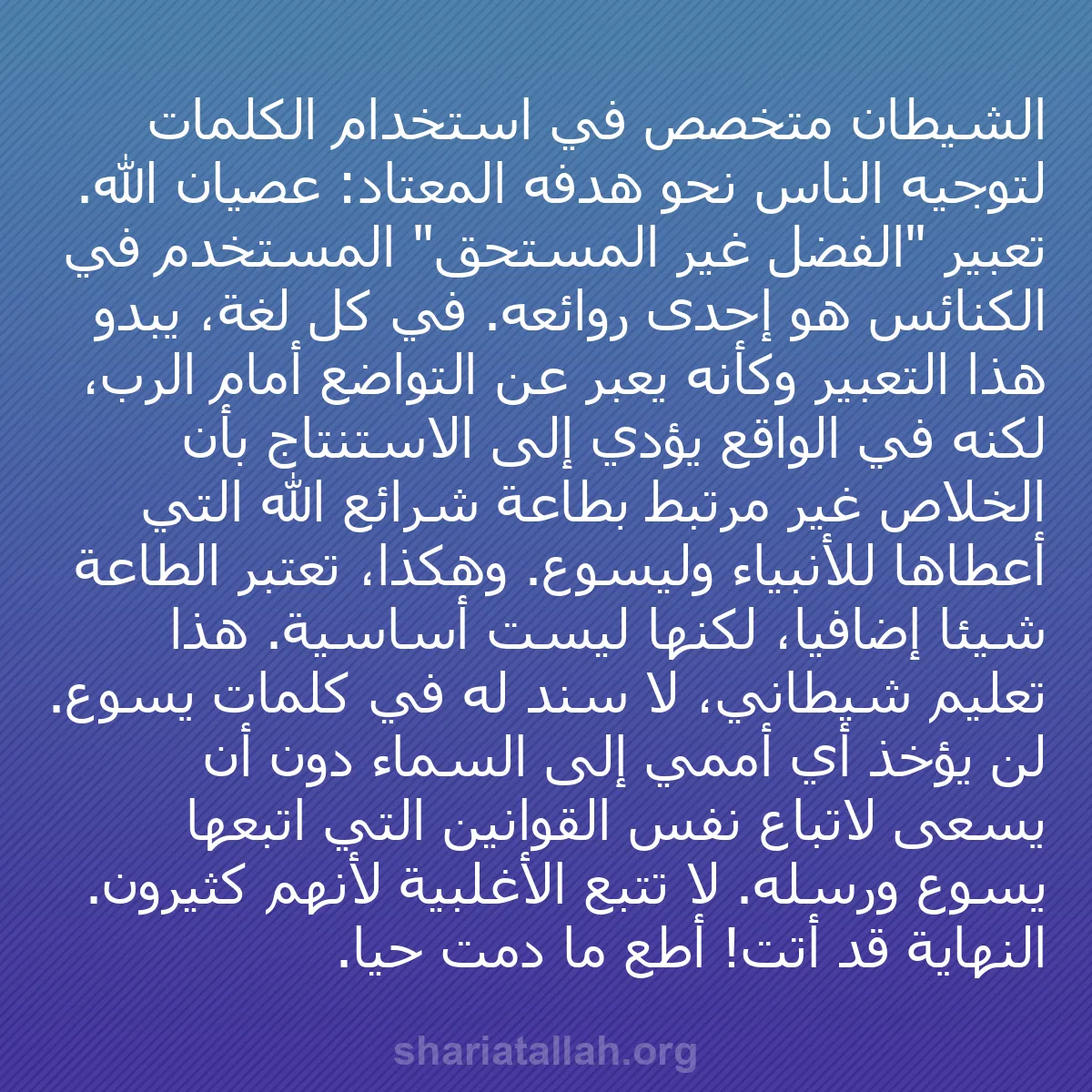 الشيطان متخصص في استخدام الكلمات لتوجيه الناس نحو هدفه المعتاد: عصيان الله. تعبير "الفضل غير المستحق" المستخدم في الكنائس هو إحدى روائعه. في كل لغة، يبدو هذا التعبير وكأنه يعبر عن التواضع أمام الرب، لكنه في الواقع يؤدي إلى الاستنتاج بأن الخلاص غير مرتبط بطاعة شرائع الله التي أعطاها للأنبياء وليسوع. وهكذا، تعتبر الطاعة شيئا إضافيا، لكنها ليست أساسية. هذا تعليم شيطاني، لا سند له في كلمات يسوع. لن يؤخذ أي أممي إلى السماء دون أن يسعى لاتباع نفس القوانين التي اتبعها يسوع ورسله. لا تتبع الأغلبية لأنهم كثيرون. النهاية قد أتت! أطع ما دمت حيا.

shariatallah.org